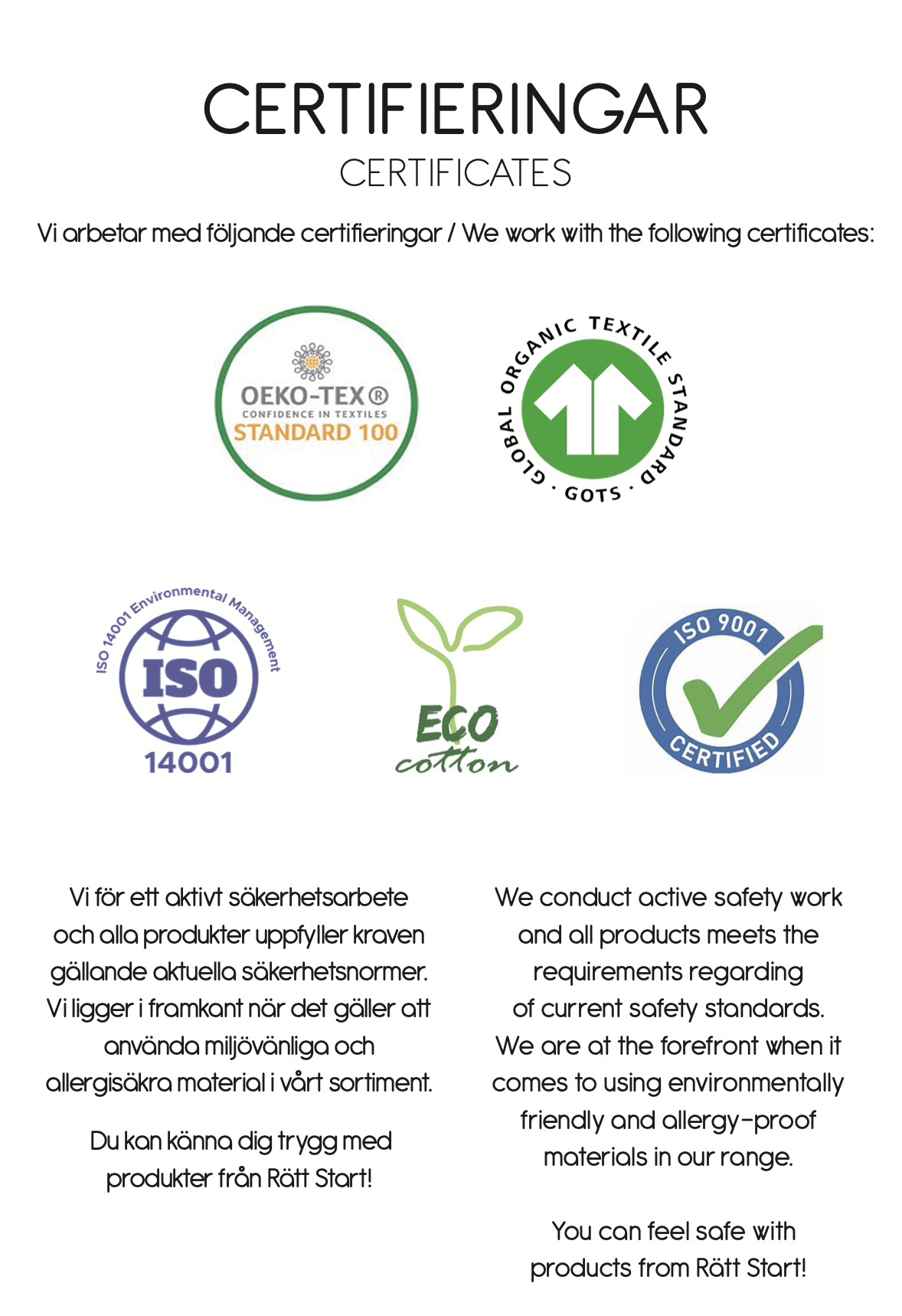 CERTIFIERINGAR
CERTIFICATES

Vi arbetar med följande certifieringar / We work with the following certificates:

OEKO-TEX®
CONFIDENCE IN TEXTILES
STANDARD 100

GLOBAL ORGANIC TEXTILE STANDARD
· GOTS ·

ISO 14001 Environmental Management
ISO
14001

ECO
cotton

ISO 9001
CERTIFIED

Vi för ett aktivt säkerhetsarbete och alla produkter uppfyller kraven gällande aktuella säkerhetsnormer. Vi ligger i framkant när det gäller att använda miljövänliga och allergisäkra material i vårt sortiment.

Du kan känna dig trygg med produkter från Rätt Start!

We conduct active safety work and all products meets the requirements regarding of current safety standards. We are at the forefront when it comes to using environmentally friendly and allergy-proof materials in our range.

You can feel safe with products from Rätt Start!